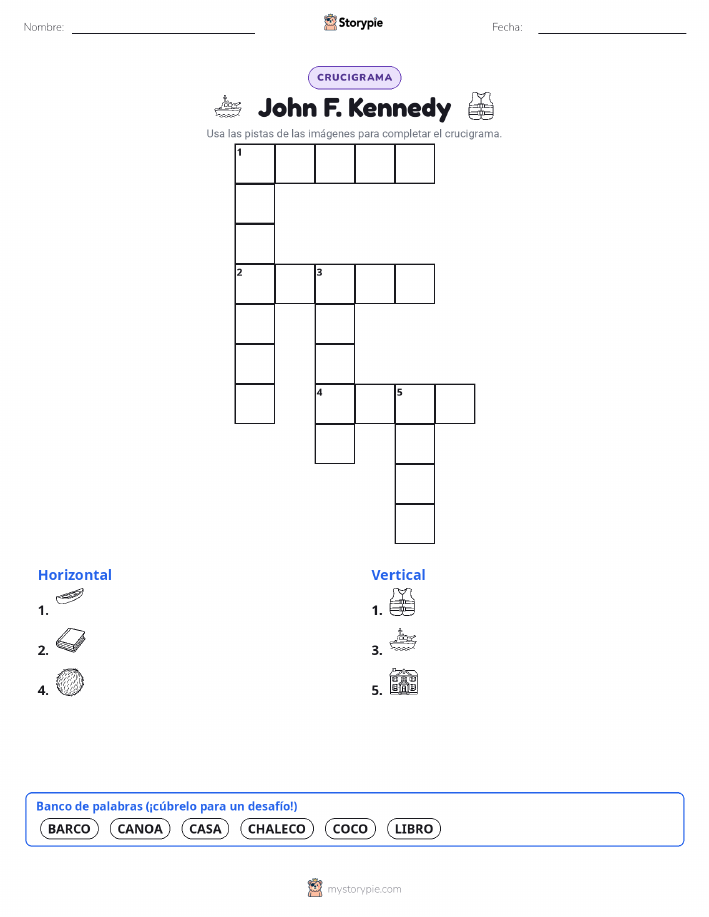 Nombre:

Storypie

Fecha:

CRUCIGRAMA

John F. Kennedy

Usa las pistas de las imágenes para completar el crucigrama.

1
2 3
4 5

Horizontal
1.
2.
4.

Vertical
1.
3.
5.

Banco de palabras (¡cúbrelo para un desafío!)
BARCO CANOA CASA CHALECO COCO LIBRO

mystorypie.com